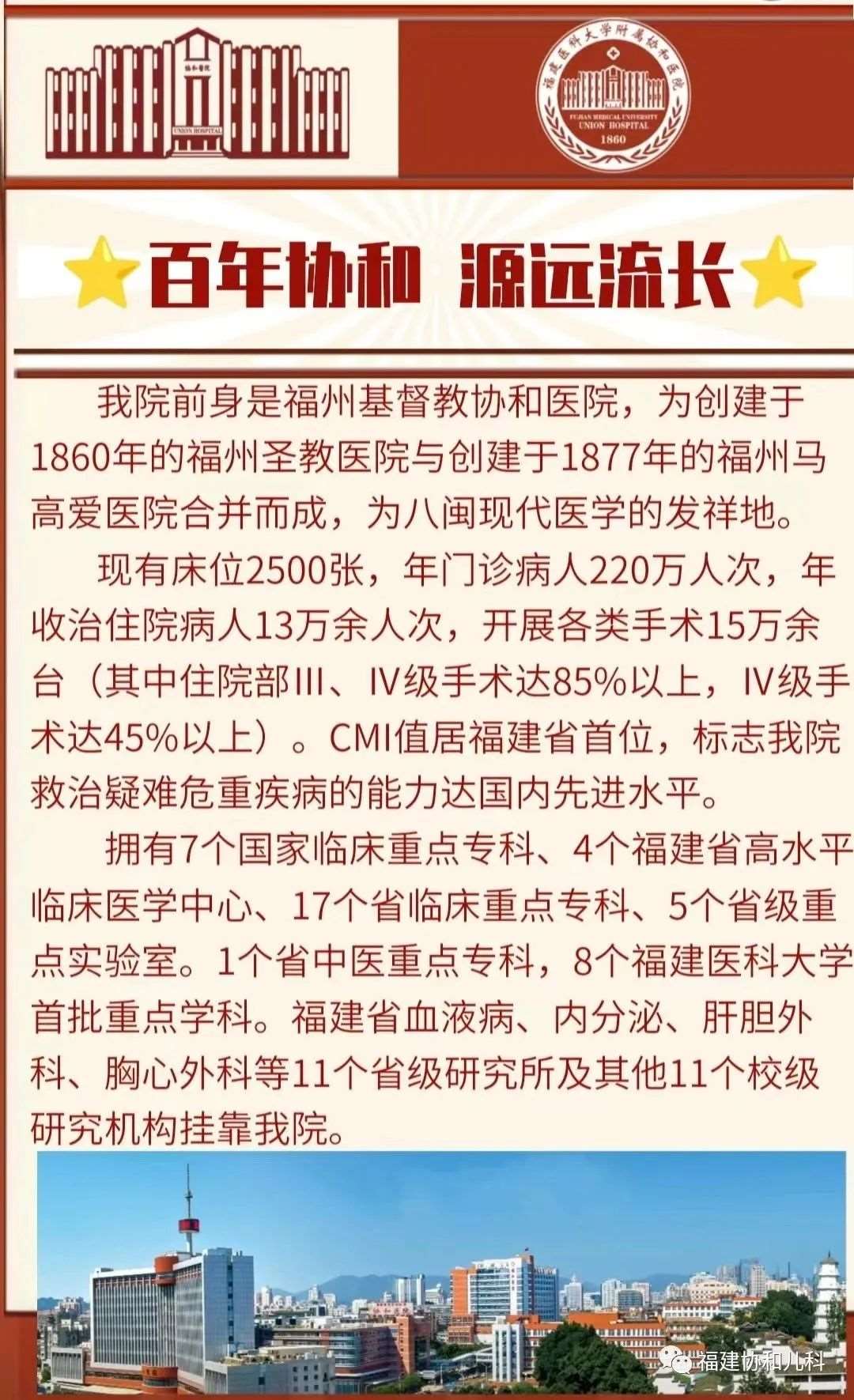 协和医院

UNION HOSPITAL

福建医科大学附属协和医院

FUJIAN MEDICAL UNIVERSITY UNION HOSPITAL

1860

百年协和 源远流长

我院前身是福州基督教协和医院，为创建于1860年的福州圣教医院与创建于1877年的福州马高爱医院合并而成，为八闽现代医学的发祥地。

现有床位2500张，年门诊病人220万人次，年收治住院病人13万余人次，开展各类手术15万余台（其中住院部III、IV级手术达85%以上，IV级手术达45%以上）。CMI值居福建省首位，标志我院救治疑难危重疾病的能力达国内先进水平。

拥有7个国家临床重点专科、4个福建省高水平临床医学中心、17个省临床重点专科、5个省级重点实验室。1个省中医重点专科，8个福建医科大学首批重点学科。福建省血液病、内分泌、肝胆外科、胸心外科等11个省级研究所及其他11个校级研究机构挂靠我院。

福建协和儿科